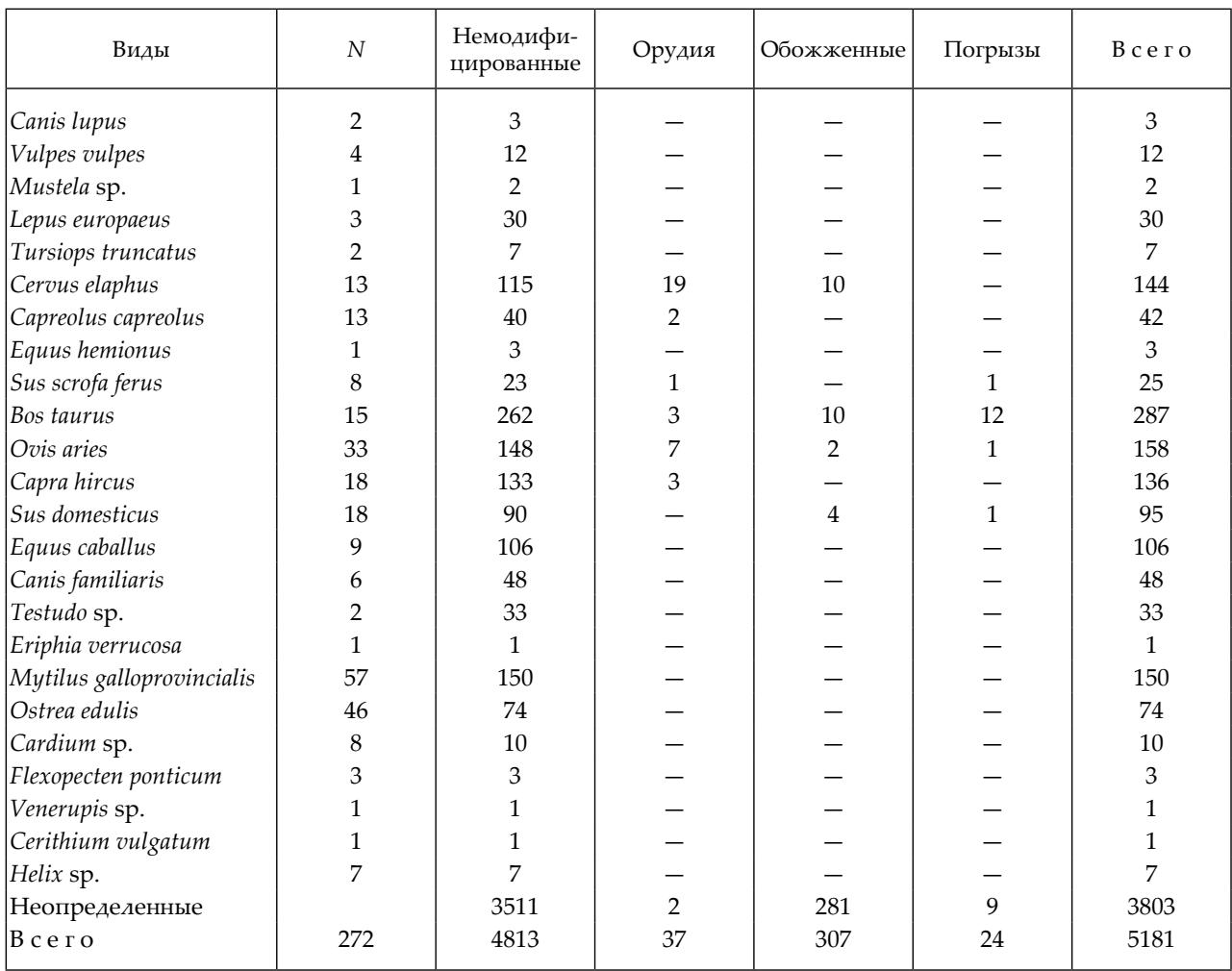 | Виды | N | Немодифицированные | Орудия | Обожженные | Погрызы | Всего |
|---|---|---|---|---|---|---|
| Canis lupus | 2 | 3 | — | — | — | 3 |
| Vulpes vulpes | 4 | 12 | — | — | — | 12 |
| Mustela sp. | 1 | 2 | — | — | — | 2 |
| Lepus europaeus | 3 | 30 | — | — | — | 30 |
| Tursiops truncatus | 2 | 7 | — | — | — | 7 |
| Cervus elaphus | 13 | 115 | 19 | 10 | — | 144 |
| Capreolus capreolus | 13 | 40 | 2 | — | — | 42 |
| Equus hemionus | 1 | 3 | — | — | — | 3 |
| Sus scrofa ferus | 8 | 23 | 1 | — | 1 | 25 |
| Bos taurus | 15 | 262 | 3 | 10 | 12 | 287 |
| Ovis aries | 33 | 148 | 7 | 2 | 1 | 158 |
| Capra hircus | 18 | 133 | 3 | — | — | 136 |
| Sus domesticus | 18 | 90 | — | 4 | 1 | 95 |
| Equus caballus | 9 | 106 | — | — | — | 106 |
| Canis familiaris | 6 | 48 | — | — | — | 48 |
| Testudo sp. | 2 | 33 | — | — | — | 33 |
| Eriphia verrucosa | 1 | 1 | — | — | — | 1 |
| Mytilus galloprovincialis | 57 | 150 | — | — | — | 150 |
| Ostrea edulis | 46 | 74 | — | — | — | 74 |
| Cardium sp. | 8 | 10 | — | — | — | 10 |
| Flexopecten ponticum | 3 | 3 | — | — | — | 3 |
| Venerupis sp. | 1 | 1 | — | — | — | 1 |
| Cerithium vulgatum | 1 | 1 | — | — | — | 1 |
| Helix sp. | 7 | 7 | — | — | — | 7 |
| Неопределенные | | 3511 | 2 | 281 | 9 | 3803 |
| Всего | 272 | 4813 | 37 | 307 | 24 | 5181 |